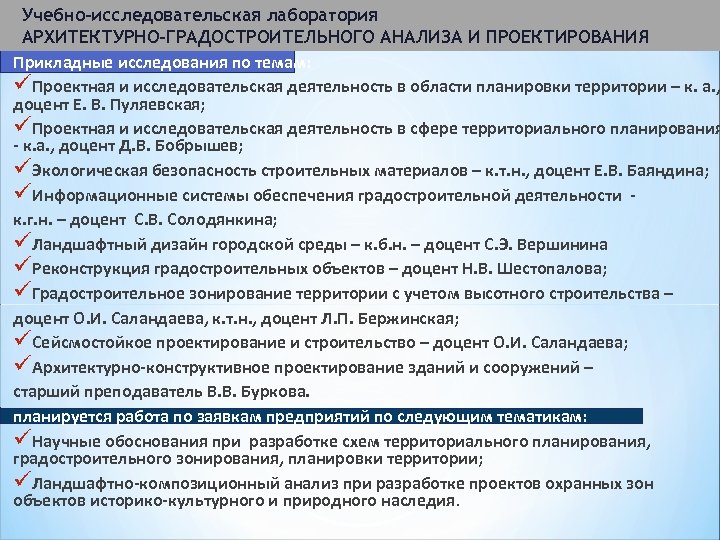 Учебно-исследовательская лаборатория
АРХИТЕКТУРНО-ГРАДОСТРОИТЕЛЬНОГО АНАЛИЗА И ПРОЕКТИРОВАНИЯ

Прикладные исследования по темам:

✓Проектная и исследовательская деятельность в области планировки территории – к. а., доцент Е. В. Пуляевская;

✓Проектная и исследовательская деятельность в сфере территориального планирования - к.а., доцент Д.В. Бобрышев;

✓Экологическая безопасность строительных материалов – к.т.н., доцент Е.В. Баяндина;

✓Информационные системы обеспечения градостроительной деятельности - к.г.н. – доцент С.В. Солодянкина;

✓Ландшафтный дизайн городской среды – к.б.н. – доцент С.Э. Вершинина

✓Реконструкция градостроительных объектов – доцент Н.В. Шестопалова;

✓Градостроительное зонирование территории с учетом высотного строительства – доцент О.И. Саландаева, к.т.н., доцент Л.П. Бержинская;

✓Сейсмостойкое проектирование и строительство – доцент О.И. Саландаева;

✓Архитектурно-конструктивное проектирование зданий и сооружений – старший преподаватель В.В. Буркова.

планируется работа по заявкам предприятий по следующим тематикам:

✓Научные обоснования при разработке схем территориального планирования, градостроительного зонирования, планировки территории;

✓Ландшафтно-композиционный анализ при разработке проектов охранных зон объектов историко-культурного и природного наследия.